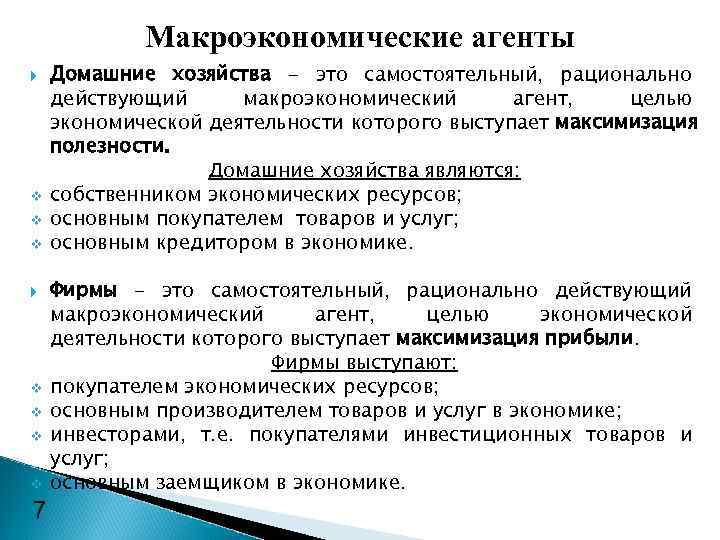 Макроэкономические агенты

Домашние хозяйства – это самостоятельный, рационально действующий макроэкономический агент, целью экономической деятельности которого выступает максимизация полезности.

Домашние хозяйства являются:

собственником экономических ресурсов;

основным покупателем товаров и услуг;

основным кредитором в экономике.

Фирмы – это самостоятельный, рационально действующий макроэкономический агент, целью экономической деятельности которого выступает максимизация прибыли.

Фирмы выступают:

покупателем экономических ресурсов;

основным производителем товаров и услуг в экономике;

инвесторами, т.е. покупателями инвестиционных товаров и услуг;

основным заемщиком в экономике.

7